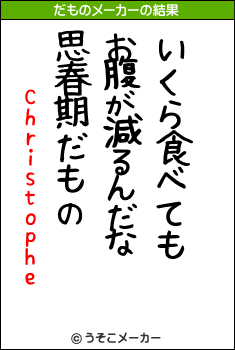 だものメーカーの結果

いくら食べても
お腹が減るんだな
思春期だもの
Christophe

© うそこメーカー